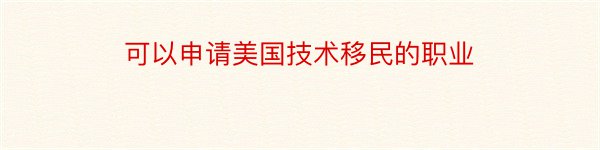 可以申请美国技术移民的职业